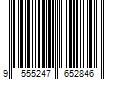 9 555247 652846